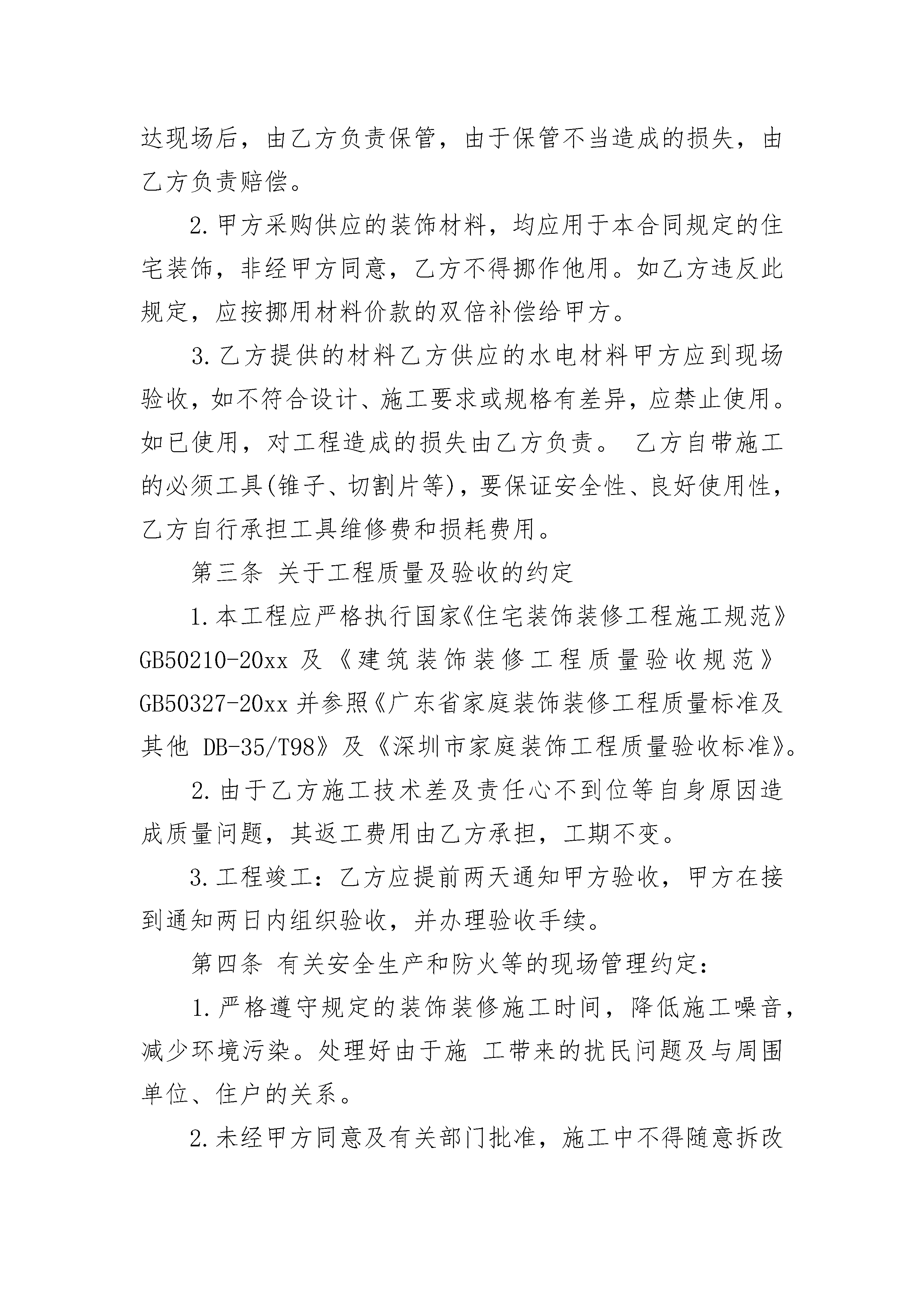 达现场后，由乙方负责保管，由于保管不当造成的损失，由乙方负责赔偿。

2.甲方采购供应的装饰材料，均应用于本合同规定的住宅装饰，非经甲方同意，乙方不得挪作他用。如乙方违反此规定，应按挪用材料价款的双倍补偿给甲方。

3.乙方提供的材料乙方供应的水电材料甲方应到现场验收，如不符合设计、施工要求或规格有差异，应禁止使用。如已使用，对工程造成的损失由乙方负责。 乙方自带施工的必须工具(锥子、切割片等)，要保证安全性、良好使用性，乙方自行承担工具维修费和损耗费用。

第三条 关于工程质量及验收的约定

1.本工程应严格执行国家《住宅装饰装修工程施工规范》GB50210-20xx 及《建筑装饰装修工程质量验收规范》GB50327-20xx 并参照《广东省家庭装饰装修工程质量标准及其他 DB-35/T98》及《深圳市家庭装饰工程质量验收标准》。

2.由于乙方施工技术差及责任心不到位等自身原因造成质量问题，其返工费用由乙方承担，工期不变。

3.工程竣工：乙方应提前两天通知甲方验收，甲方在接到通知两日内组织验收，并办理验收手续。

第四条 有关安全生产和防火等的现场管理约定：

1.严格遵守规定的装饰装修施工时间，降低施工噪音，减少环境污染。处理好由于施 工带来的扰民问题及与周围单位、住户的关系。

2.未经甲方同意及有关部门批准，施工中不得随意拆改